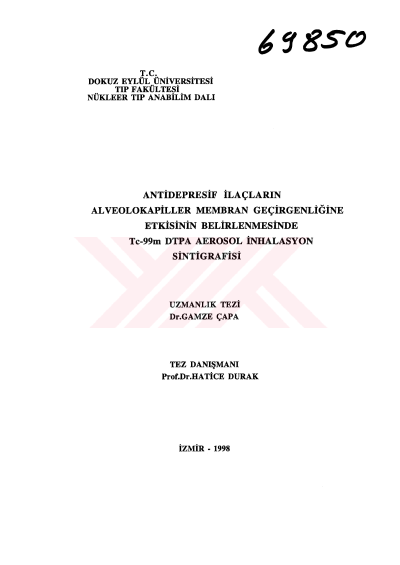 69850

T.C.
DOKUZ EYLÜL ÜNİVERSİTESİ
TIP FAKÜLTESİ
NÜKLEER TIP ANABİLİM DALI

ANTİDEPRESİF İLAÇLARIN
ALVEOLOKAPİLLER MEMBRAN GEÇİRGENLİĞİNE
ETKİSİNİN BELİRLENMESİNDE
Tc-99m DTPA AEROSOL İNHALASYON
SİNTİGRAFİSİ

UZMANLIK TEZİ
Dr.GAMZE ÇAPA

TEZ DANIŞMANI
Prof.Dr.HATİCE DURAK

İZMİR - 1998